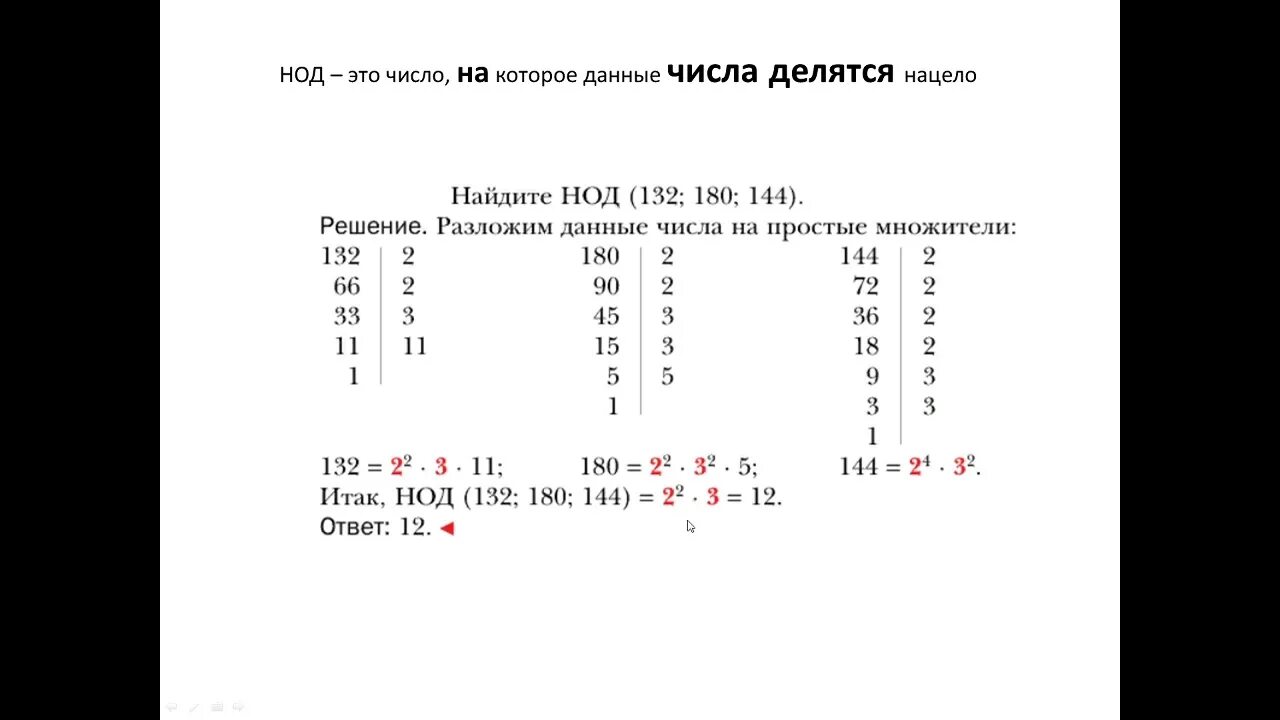 НОД – это число, на которое данные числа делятся нацело

Найдите НОД (132; 180; 144).

Решение. Разложим данные числа на простые множители:

| 132 | 2 |
|---|---|
| 66 | 2 |
| 33 | 3 |
| 11 | 11 |
| 1 | |

| 180 | 2 |
|---|---|
| 90 | 2 |
| 45 | 3 |
| 15 | 3 |
| 5 | 5 |
| 1 | |

| 144 | 2 |
|---|---|
| 72 | 2 |
| 36 | 2 |
| 18 | 2 |
| 9 | 3 |
| 3 | 3 |
| 1 | |

$132 = 2^2 \cdot 3 \cdot 11$; $180 = 2^2 \cdot 3^2 \cdot 5$; $144 = 2^4 \cdot 3^2$.

Итак, НОД (132; 180; 144) $= 2^2 \cdot 3 = 12$.

Ответ: 12.